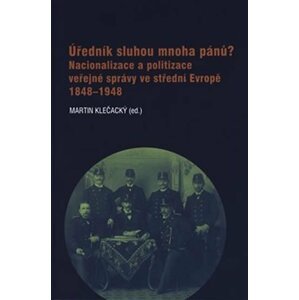 Úředník sluhou mnoha pánů?
Nacionalizace a politizace veřejné správy ve střední Evropě 1848–1948

MARTIN KLEČACKÝ (ed.)